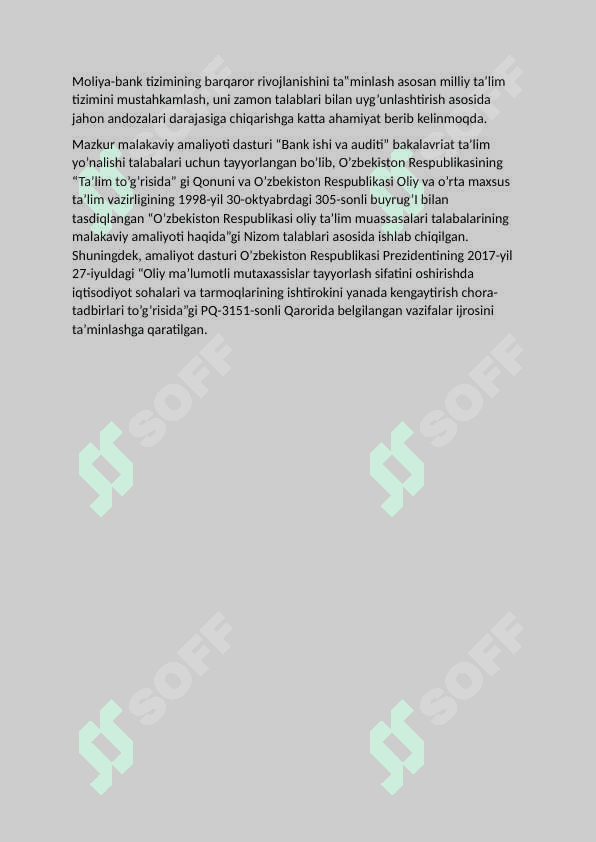 Moliya-bank tizimining barqaror rivojlanishini ta"minlash asosan milliy ta'lim tizimini mustahkamlash, uni zamon talablari bilan uyg'unlashtirish asosida jahon andozalari darajasiga chiqarishga katta ahamiyat berib kelinmoqda.

Mazkur malakaviy amaliyoti dasturi "Bank ishi va auditi" bakalavriat ta'lim yo'nalishi talabalari uchun tayyorlangan bo'lib, O'zbekiston Respublikasining "Ta'lim to'g'risida" gi Qonuni va O'zbekiston Respublikasi Oliy va o'rta maxsus ta'lim vazirligining 1998-yil 30-oktyabrdagi 305-sonli buyrug'I bilan tasdiqlangan "O'zbekiston Respublikasi oliy ta'lim muassasalari talabalarining malakaviy amaliyoti haqida"gi Nizom talablari asosida ishlab chiqilgan. Shuningdek, amaliyot dasturi O'zbekiston Respublikasi Prezidentining 2017-yil 27-iyuldagi "Oliy ma'lumotli mutaxassislar tayyorlash sifatini oshirishda iqtisodiyot sohalari va tarmoqlarining ishtirokini yanada kengaytirish chora-tadbirlari to'g'risida"gi PQ-3151-sonli Qarorida belgilangan vazifalar ijrosini ta'minlashga qaratilgan.

SOFF